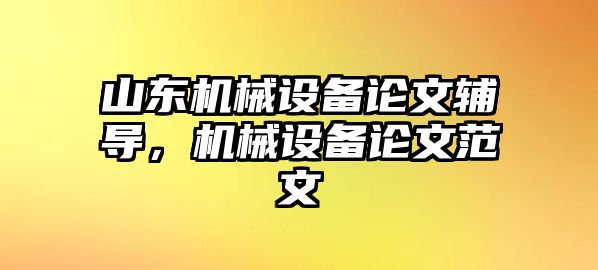 山东机械设备论文辅导，机械设备论文范文